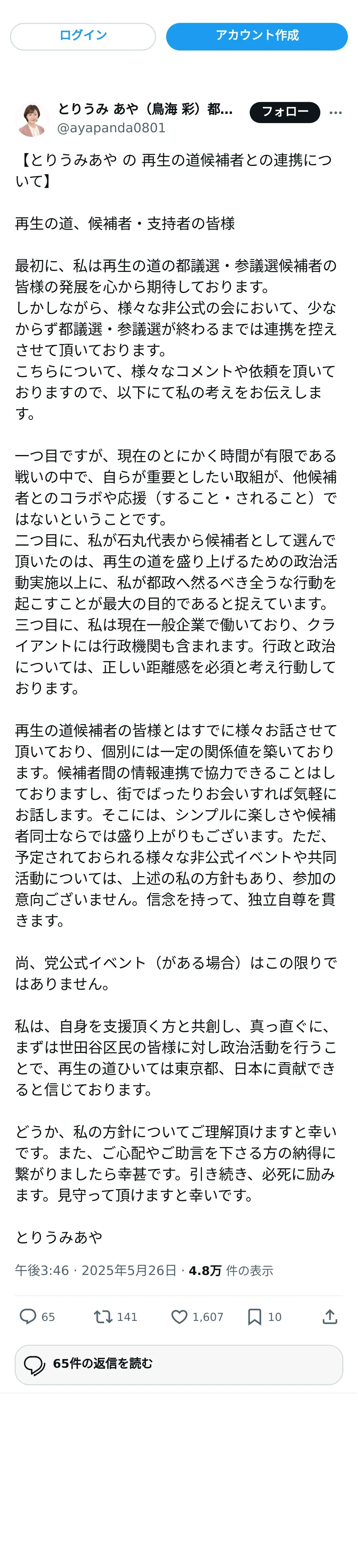 ログイン

アカウント作成

とりうみ あや（鳥海 彩）都...
@ayapanda0801

フォロー

【とりうみあや の 再生の道候補者との連携について】

再生の道、候補者・支持者の皆様

最初に、私は再生の道の都議選・参議選候補者の皆様の発展を心から期待しております。
しかしながら、様々な非公式の会において、少なからず都議選・参議選が終わるまでは連携を控えさせて頂いております。
こちらについて、様々なコメントや依頼を頂いておりますので、以下にて私の考えをお伝えします。

一つ目ですが、現在のとにかく時間が有限である戦いの中で、自らが重要としたい取組が、他候補者とのコラボや応援（すること・されること）ではないということです。
二つ目に、私が石丸代表から候補者として選んで頂いたのは、再生の道を盛り上げるための政治活動実施以上に、私が都政へ然るべき全うな行動を起こすことが最大の目的であると捉えています。
三つ目に、私は現在一般企業で働いており、クライアントには行政機関も含まれます。行政と政治については、正しい距離感を必須と考え行動しております。

再生の道候補者の皆様とはすでに様々お話させて頂いており、個別には一定の関係値を築いております。候補者間の情報連携で協力できることはしておりますし、街でばったりお会いすれば気軽にお話します。そこには、シンプルに楽しさや候補者同士ならでは盛り上がりもございます。ただ、予定されておられる様々な非公式イベントや共同活動については、上述の私の方針もあり、参加の意向ございません。信念を持って、独立自尊を貫きます。

尚、党公式イベント（がある場合）はこの限りではありません。

私は、自身を支援頂く方と共創し、真っ直ぐに、まずは世田谷区民の皆様に対し政治活動を行うことで、再生の道ひいては東京都、日本に貢献できると信じております。

どうか、私の方針についてご理解頂けますと幸いです。また、ご心配やご助言を下さる方の納得に繋がりましたら幸甚です。引き続き、必死に励みます。見守って頂けますと幸いです。

とりうみあや

午後3:46 · 2025年5月26日 · 4.8万 件の表示

65 141 1,607 10

65件の返信を読む